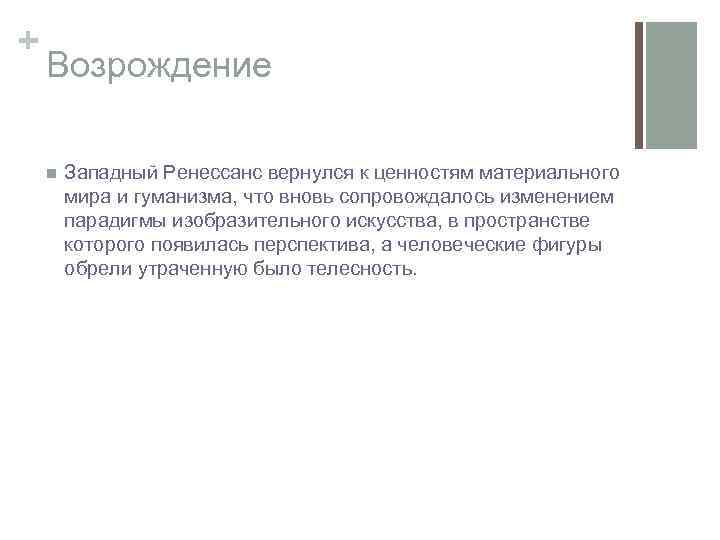 +
Возрождение

• Западный Ренессанс вернулся к ценностям материального мира и гуманизма, что вновь сопровождалось изменением парадигмы изобразительного искусства, в пространстве которого появилась перспектива, а человеческие фигуры обрели утраченную было телесность.